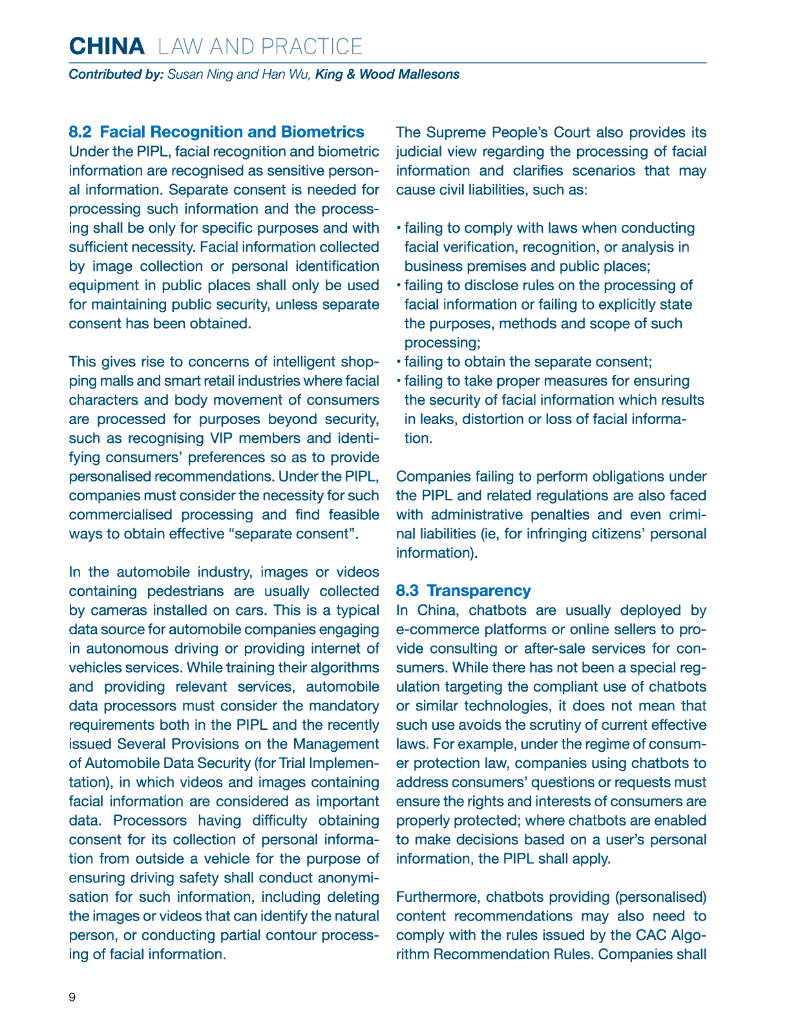 CHINA LAW AND PRACTICE

Contributed by: Susan Ning and Han Wu, King & Wood Mallesons

8.2 Facial Recognition and Biometrics
Under the PIPL, facial recognition and biometric information are recognised as sensitive personal information. Separate consent is needed for processing such information and the processing shall be only for specific purposes and with sufficient necessity. Facial information collected by image collection or personal identification equipment in public places shall only be used for maintaining public security, unless separate consent has been obtained.

This gives rise to concerns of intelligent shopping malls and smart retail industries where facial characters and body movement of consumers are processed for purposes beyond security, such as recognising VIP members and identifying consumers' preferences so as to provide personalised recommendations. Under the PIPL, companies must consider the necessity for such commercialised processing and find feasible ways to obtain effective "separate consent".

In the automobile industry, images or videos containing pedestrians are usually collected by cameras installed on cars. This is a typical data source for automobile companies engaging in autonomous driving or providing internet of vehicles services. While training their algorithms and providing relevant services, automobile data processors must consider the mandatory requirements both in the PIPL and the recently issued Several Provisions on the Management of Automobile Data Security (for Trial Implementation), in which videos and images containing facial information are considered as important data. Processors having difficulty obtaining consent for its collection of personal information from outside a vehicle for the purpose of ensuring driving safety shall conduct anonymisation for such information, including deleting the images or videos that can identify the natural person, or conducting partial contour processing of facial information.

The Supreme People's Court also provides its judicial view regarding the processing of facial information and clarifies scenarios that may cause civil liabilities, such as:

• failing to comply with laws when conducting facial verification, recognition, or analysis in business premises and public places;
• failing to disclose rules on the processing of facial information or failing to explicitly state the purposes, methods and scope of such processing;
• failing to obtain the separate consent;
• failing to take proper measures for ensuring the security of facial information which results in leaks, distortion or loss of facial information.

Companies failing to perform obligations under the PIPL and related regulations are also faced with administrative penalties and even criminal liabilities (ie, for infringing citizens' personal information).

8.3 Transparency
In China, chatbots are usually deployed by e-commerce platforms or online sellers to provide consulting or after-sale services for consumers. While there has not been a special regulation targeting the compliant use of chatbots or similar technologies, it does not mean that such use avoids the scrutiny of current effective laws. For example, under the regime of consumer protection law, companies using chatbots to address consumers' questions or requests must ensure the rights and interests of consumers are properly protected; where chatbots are enabled to make decisions based on a user's personal information, the PIPL shall apply.

Furthermore, chatbots providing (personalised) content recommendations may also need to comply with the rules issued by the CAC Algorithm Recommendation Rules. Companies shall

9